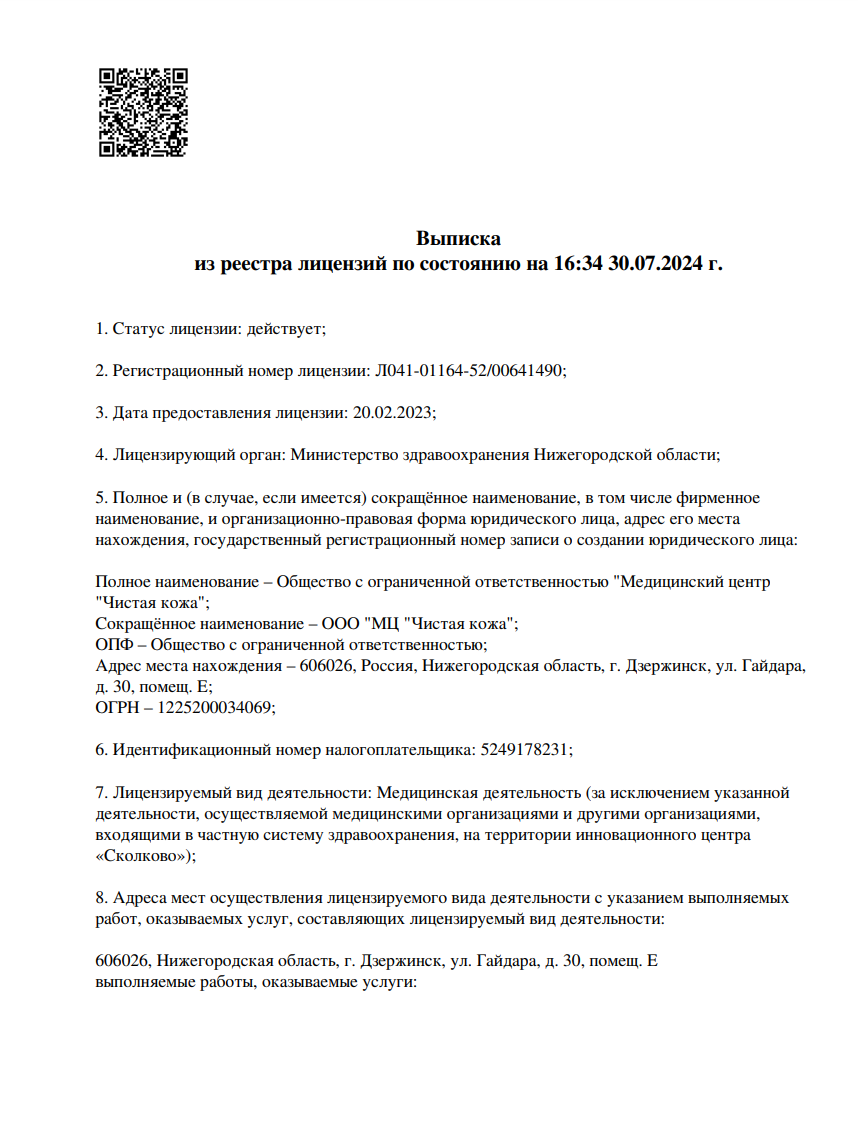 Выписка
из реестра лицензий по состоянию на 16:34 30.07.2024 г.

1. Статус лицензии: действует;

2. Регистрационный номер лицензии: Л041-01164-52/00641490;

3. Дата предоставления лицензии: 20.02.2023;

4. Лицензирующий орган: Министерство здравоохранения Нижегородской области;

5. Полное и (в случае, если имеется) сокращённое наименование, в том числе фирменное наименование, и организационно-правовая форма юридического лица, адрес его места нахождения, государственный регистрационный номер записи о создании юридического лица:

Полное наименование – Общество с ограниченной ответственностью "Медицинский центр "Чистая кожа";
Сокращённое наименование – ООО "МЦ "Чистая кожа";
ОПФ – Общество с ограниченной ответственностью;
Адрес места нахождения – 606026, Россия, Нижегородская область, г. Дзержинск, ул. Гайдара, д. 30, помещ. Е;
ОГРН – 1225200034069;

6. Идентификационный номер налогоплательщика: 5249178231;

7. Лицензируемый вид деятельности: Медицинская деятельность (за исключением указанной деятельности, осуществляемой медицинскими организациями и другими организациями, входящими в частную систему здравоохранения, на территории инновационного центра «Сколково»);

8. Адреса мест осуществления лицензируемого вида деятельности с указанием выполняемых работ, оказываемых услуг, составляющих лицензируемый вид деятельности:

606026, Нижегородская область, г. Дзержинск, ул. Гайдара, д. 30, помещ. Е
выполняемые работы, оказываемые услуги: